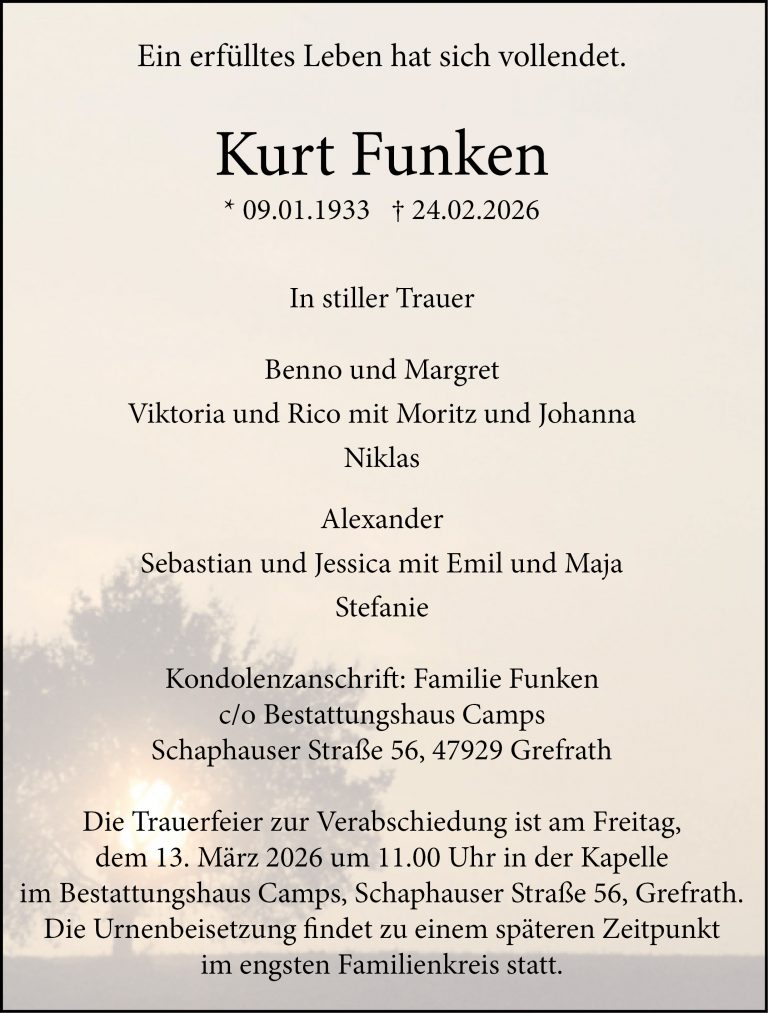 Ein erfülltes Leben hat sich vollendet.

Kurt Funken

* 09.01.1933 † 24.02.2026

In stiller Trauer

Benno und Margret
Viktoria und Rico mit Moritz und Johanna
Niklas

Alexander
Sebastian und Jessica mit Emil und Maja
Stefanie

Kondolenzanschrift: Familie Funken
c/o Bestattungshaus Camps
Schaphauser Straße 56, 47929 Grefrath

Die Trauerfeier zur Verabschiedung ist am Freitag, dem 13. März 2026 um 11.00 Uhr in der Kapelle im Bestattungshaus Camps, Schaphauser Straße 56, Grefrath. Die Urnenbeisetzung findet zu einem späteren Zeitpunkt im engsten Familienkreis statt.